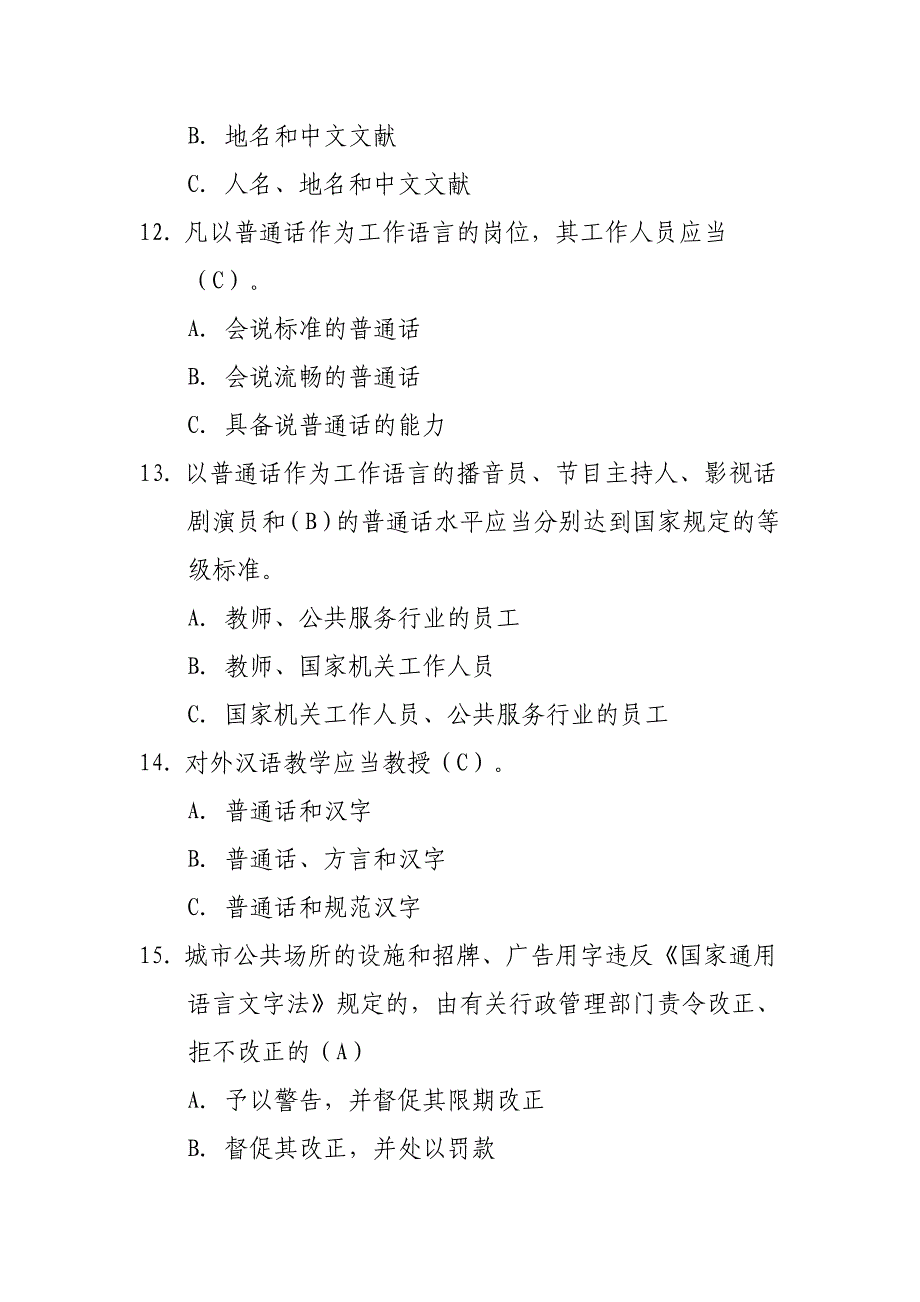 B. 地名和中文文献

C. 人名、地名和中文文献

12. 凡以普通话作为工作语言的岗位，其工作人员应当（C）。

A. 会说标准的普通话

B. 会说流畅的普通话

C. 具备说普通话的能力

13. 以普通话作为工作语言的播音员、节目主持人、影视话剧演员和（B）的普通话水平应当分别达到国家规定的等级标准。

A. 教师、公共服务行业的员工

B. 教师、国家机关工作人员

C. 国家机关工作人员、公共服务行业的员工

14. 对外汉语教学应当教授（C）。

A. 普通话和汉字

B. 普通话、方言和汉字

C. 普通话和规范汉字

15. 城市公共场所的设施和招牌、广告用字违反《国家通用语言文字法》规定的，由有关行政管理部门责令改正、拒不改正的（A）

A. 予以警告，并督促其限期改正

B. 督促其改正，并处以罚款